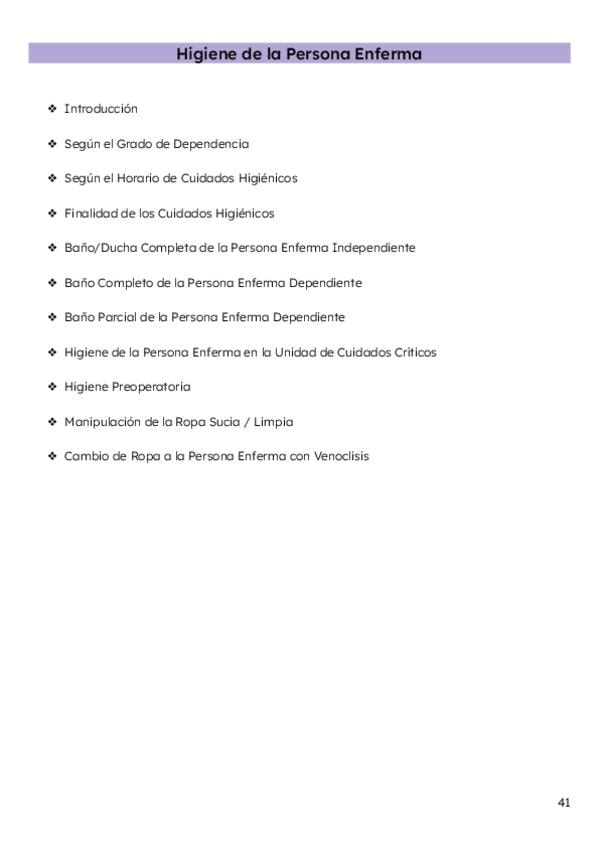 Higiene de la Persona Enferma

❖ Introducción

❖ Según el Grado de Dependencia

❖ Según el Horario de Cuidados Higiénicos

❖ Finalidad de los Cuidados Higiénicos

❖ Baño/Ducha Completa de la Persona Enferma Independiente

❖ Baño Completo de la Persona Enferma Dependiente

❖ Baño Parcial de la Persona Enferma Dependiente

❖ Higiene de la Persona Enferma en la Unidad de Cuidados Críticos

❖ Higiene Preoperatoria

❖ Manipulación de la Ropa Sucia / Limpia

❖ Cambio de Ropa a la Persona Enferma con Venoclisis

41